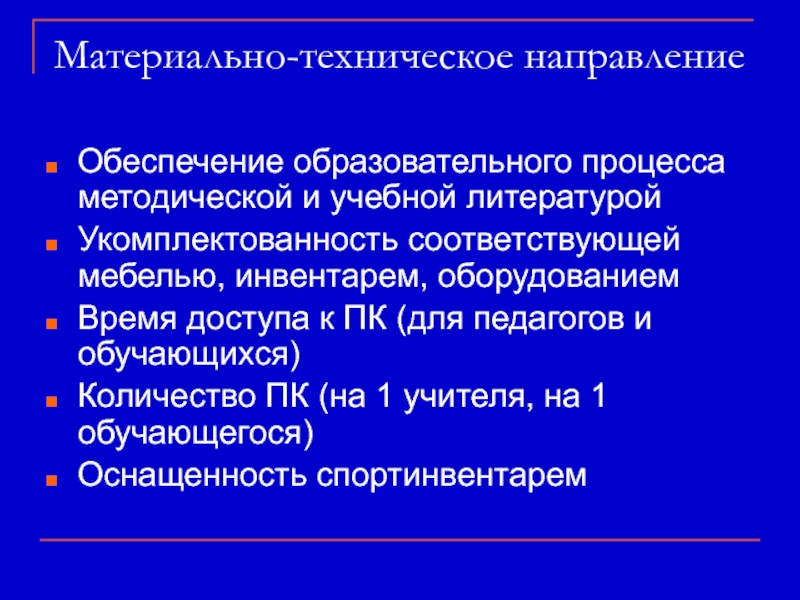 Материально-техническое направление

• Обеспечение образовательного процесса методической и учебной литературой
• Укомплектованность соответствующей мебелью, инвентарем, оборудованием
• Время доступа к ПК (для педагогов и обучающихся)
• Количество ПК (на 1 учителя, на 1 обучающегося)
• Оснащенность спортинвентарем